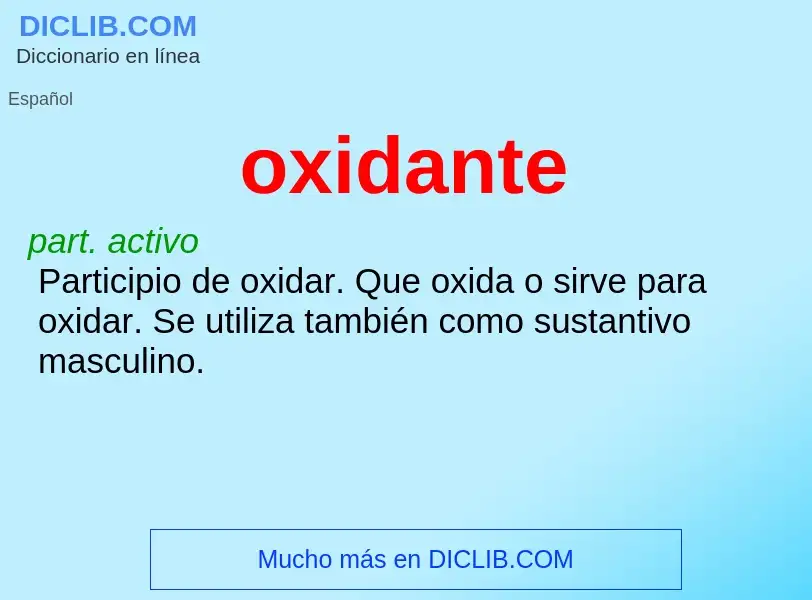 DICLIB.COM
Diccionario en línea

Español

oxidante

part. activo
Participio de oxidar. Que oxida o sirve para oxidar. Se utiliza también como sustantivo masculino.

Mucho más en DICLIB.COM